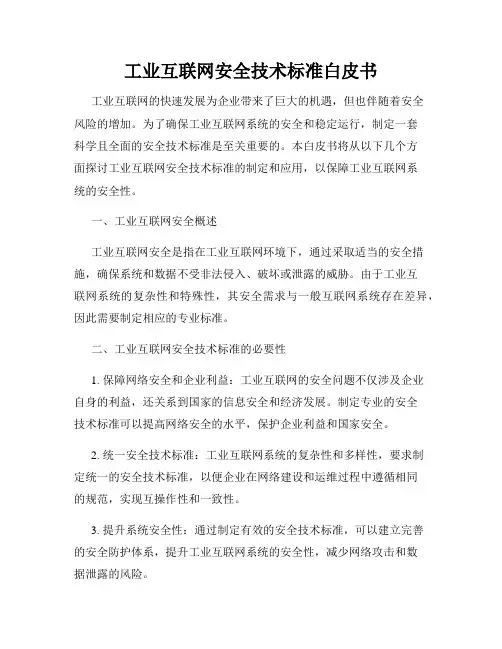 工业互联网安全技术标准白皮书

工业互联网的快速发展为企业带来了巨大的机遇，但也伴随着安全风险的增加。为了确保工业互联网系统的安全和稳定运行，制定一套科学且全面的安全技术标准是至关重要的。本白皮书将从以下几个方面探讨工业互联网安全技术标准的制定和应用，以保障工业互联网系统的安全性。

一、工业互联网安全概述

工业互联网安全是指在工业互联网环境下，通过采取适当的安全措施，确保系统和数据不受非法侵入、破坏或泄露的威胁。由于工业互联网系统的复杂性和特殊性，其安全需求与一般互联网系统存在差异，因此需要制定相应的专业标准。

二、工业互联网安全技术标准的必要性

1. 保障网络安全和企业利益：工业互联网的安全问题不仅涉及企业自身的利益，还关系到国家的信息安全和经济发展。制定专业的安全技术标准可以提高网络安全的水平，保护企业利益和国家安全。

2. 统一安全技术标准：工业互联网系统的复杂性和多样性，要求制定统一的安全技术标准，以便企业在网络建设和运维过程中遵循相同的规范，实现互操作性和一致性。

3. 提升系统安全性：通过制定有效的安全技术标准，可以建立完善的安全防护体系，提升工业互联网系统的安全性，减少网络攻击和数据泄露的风险。